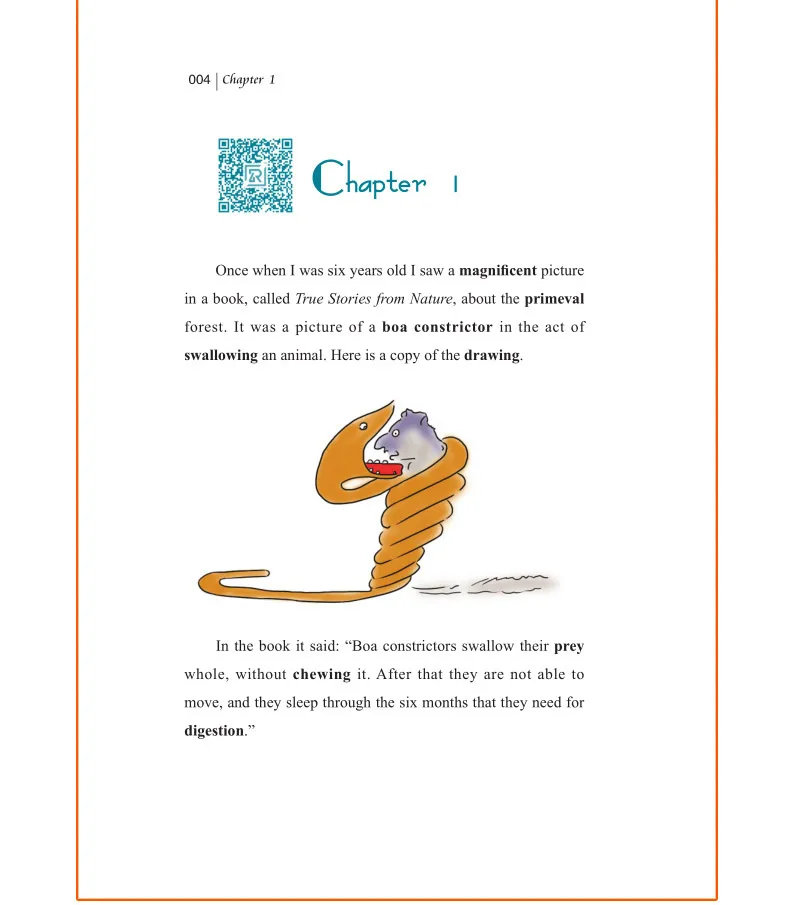 004 | Chapter 1

Chapter 1

Once when I was six years old I saw a magnificent picture in a book, called True Stories from Nature, about the primeval forest. It was a picture of a boa constrictor in the act of swallowing an animal. Here is a copy of the drawing.

In the book it said: “Boa constrictors swallow their prey whole, without chewing it. After that they are not able to move, and they sleep through the six months that they need for digestion.”